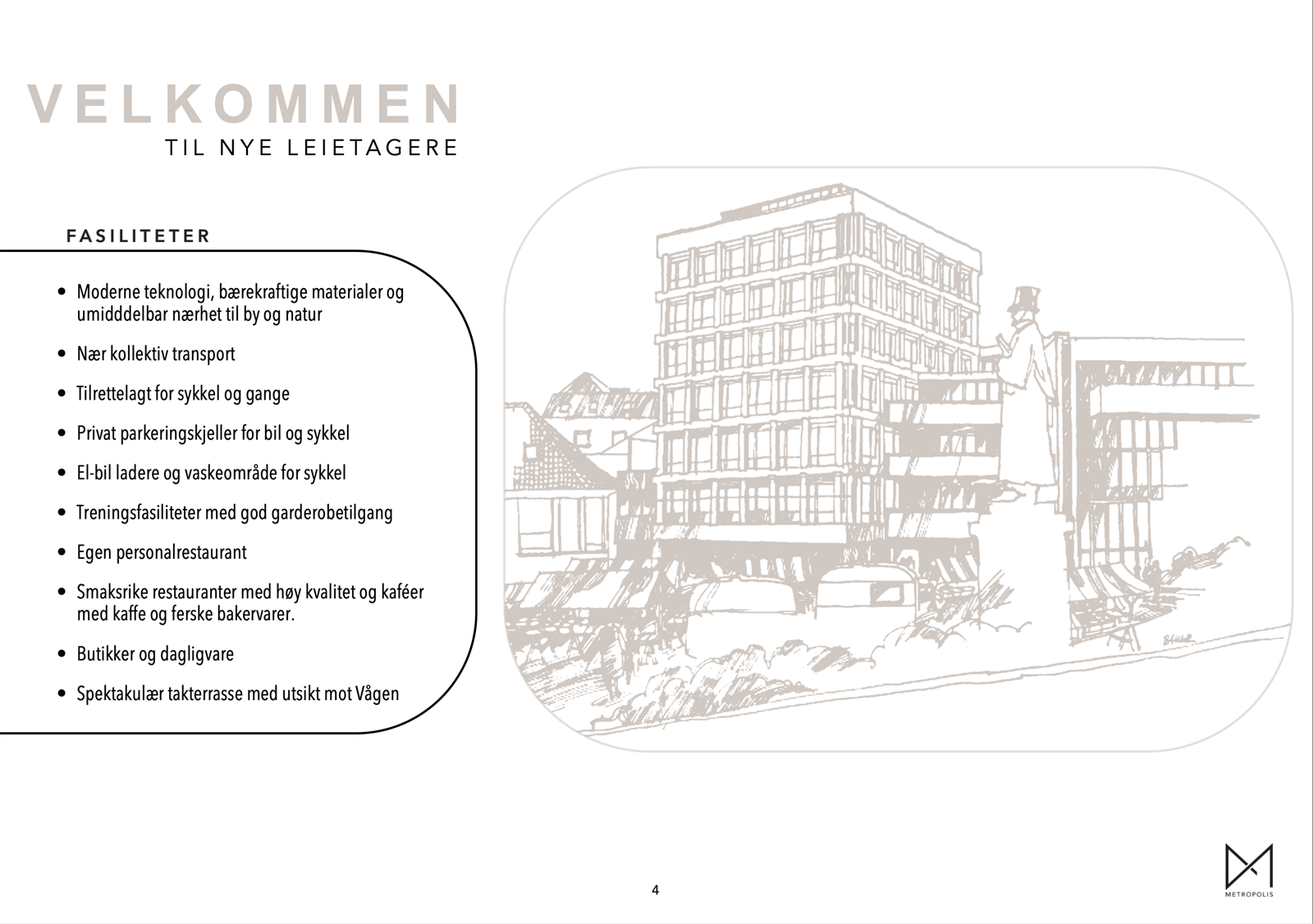 VELKOMMEN
TIL NYE LEIETAGERE

FASILITETER

• Moderne teknologi, bærekraftige materialer og umidddelbar nærhet til by og natur

• Nær kollektiv transport

• Tilrettelagt for sykkel og gange

• Privat parkeringskjeller for bil og sykkel

• El-bil ladere og vaskeområde for sykkel

• Treningsfasiliteter med god garderobetilgang

• Egen personalrestaurant

• Smaksrike restauranter med høy kvalitet og kaféer med kaffe og ferske bakervarer.

• Butikker og dagligvare

• Spektakulær takterrasse med utsikt mot Vågen

4

METROPOLIS